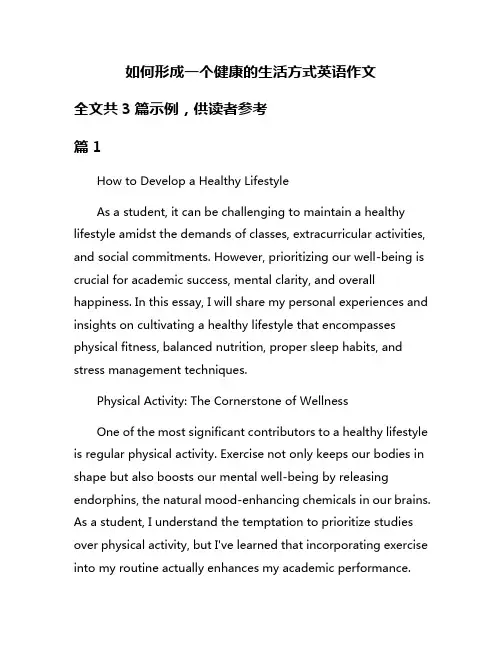 如何形成一个健康的生活方式英语作文

全文共 3 篇示例，供读者参考

篇 1

How to Develop a Healthy Lifestyle

As a student, it can be challenging to maintain a healthy lifestyle amidst the demands of classes, extracurricular activities, and social commitments. However, prioritizing our well-being is crucial for academic success, mental clarity, and overall happiness. In this essay, I will share my personal experiences and insights on cultivating a healthy lifestyle that encompasses physical fitness, balanced nutrition, proper sleep habits, and stress management techniques.

Physical Activity: The Cornerstone of Wellness

One of the most significant contributors to a healthy lifestyle is regular physical activity. Exercise not only keeps our bodies in shape but also boosts our mental well-being by releasing endorphins, the natural mood-enhancing chemicals in our brains. As a student, I understand the temptation to prioritize studies over physical activity, but I've learned that incorporating exercise into my routine actually enhances my academic performance.